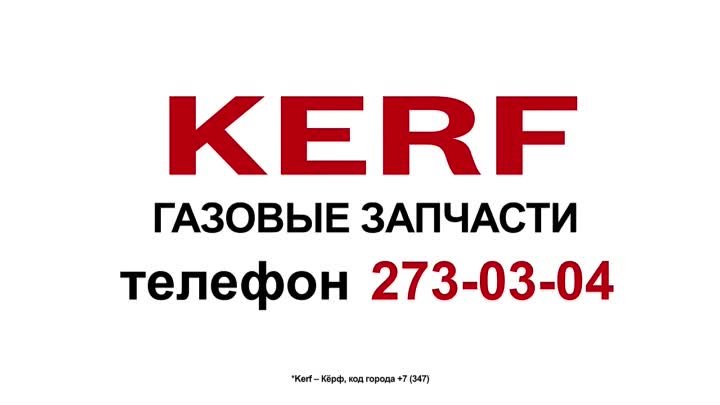 KERF

ГАЗОВЫЕ ЗАПЧАСТИ

телефон 273-03-04

*Kerf – Кёрф, код города +7 (347)